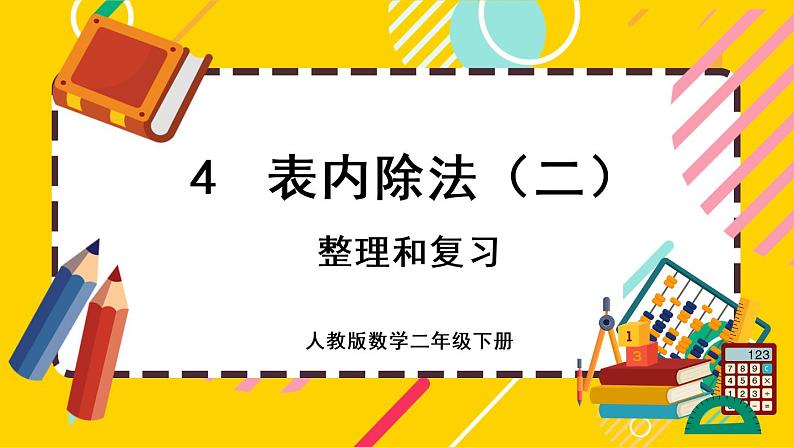 4　表内除法（二）

整理和复习

人教版数学二年级下册